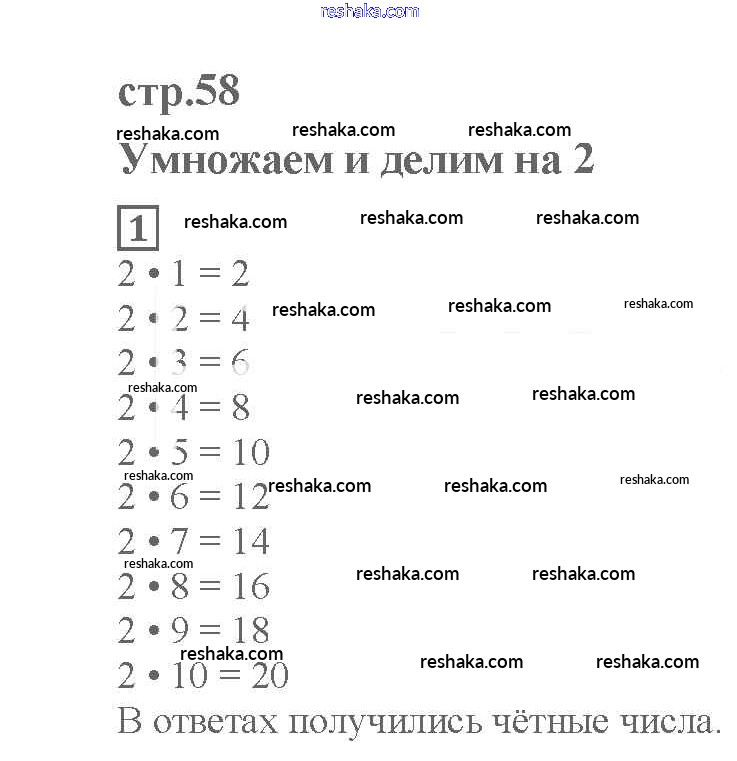 reshaka.com

стр.58

reshaka.com reshaka.com reshaka.com

Умножаем и делим на 2

1 reshaka.com reshaka.com reshaka.com

$2 \cdot 1 = 2$

$2 \cdot 2 = 4$ reshaka.com reshaka.com reshaka.com

$2 \cdot 3 = 6$

reshaka.com

$2 \cdot 4 = 8$ reshaka.com reshaka.com

$2 \cdot 5 = 10$

reshaka.com

$2 \cdot 6 = 12$ reshaka.com reshaka.com reshaka.com

$2 \cdot 7 = 14$

reshaka.com

$2 \cdot 8 = 16$ reshaka.com reshaka.com

$2 \cdot 9 = 18$

reshaka.com

$2 \cdot 10 = 20$ reshaka.com reshaka.com

В ответах получились чётные числа.